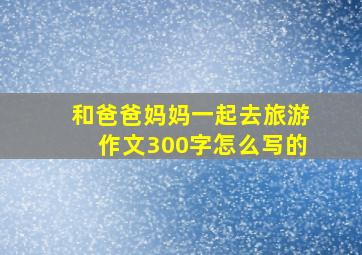 和爸爸妈妈一起去旅游作文300字怎么写的